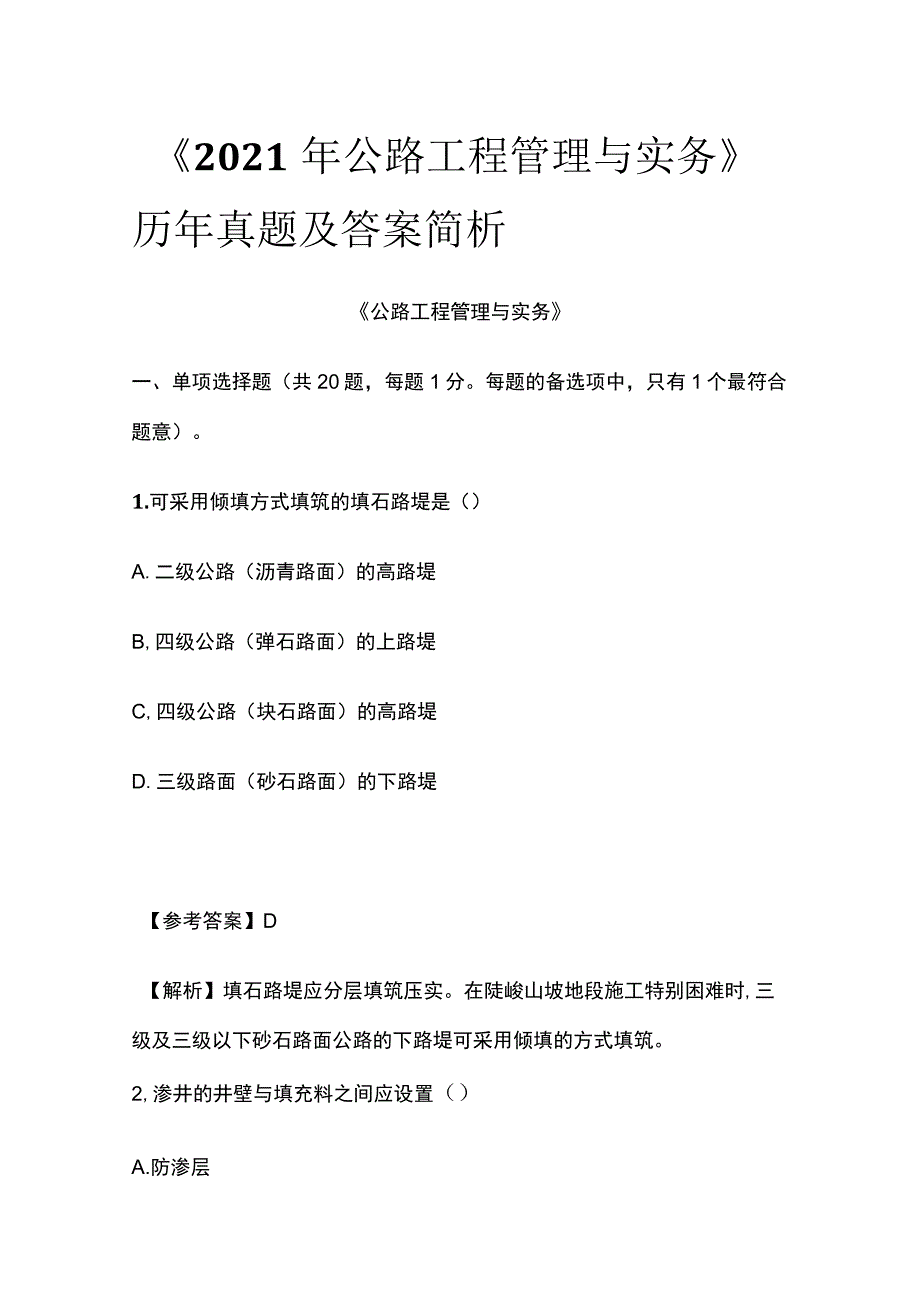 《2021年公路工程管理与实务》历年真题及答案简析

《公路工程管理与实务》

一、单项选择题（共20题，每题1分。每题的备选项中，只有1个最符合题意）。

1.可采用倾填方式填筑的填石路堤是（）

A. 二级公路（沥青路面）的高路堤

B, 四级公路（弹石路面）的上路堤

C, 四级公路（块石路面）的高路堤

D. 三级路面（砂石路面）的下路堤

【参考答案】D

【解析】填石路堤应分层填筑压实。在陡峻山坡地段施工特别困难时, 三级及三级以下砂石路面公路的下路堤可采用倾填的方式填筑。

2, 渗井的井壁与填充料之间应设置（）

A.防渗层